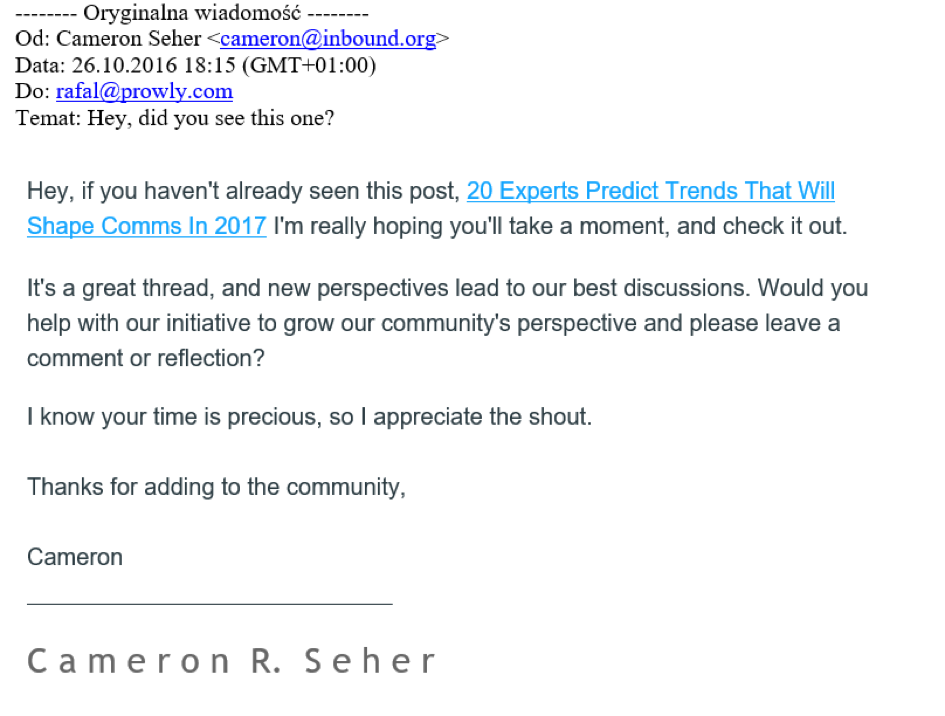 -------- Oryginalna wiadomość --------
Od: Cameron Seher <cameron@inbound.org>
Data: 26.10.2016 18:15 (GMT+01:00)
Do: rafal@prowly.com
Temat: Hey, did you see this one?

Hey, if you haven't already seen this post, 20 Experts Predict Trends That Will Shape Comms In 2017 I'm really hoping you'll take a moment, and check it out.

It's a great thread, and new perspectives lead to our best discussions. Would you help with our initiative to grow our community's perspective and please leave a comment or reflection?

I know your time is precious, so I appreciate the shout.

Thanks for adding to the community,

Cameron

Cameron R. Seher